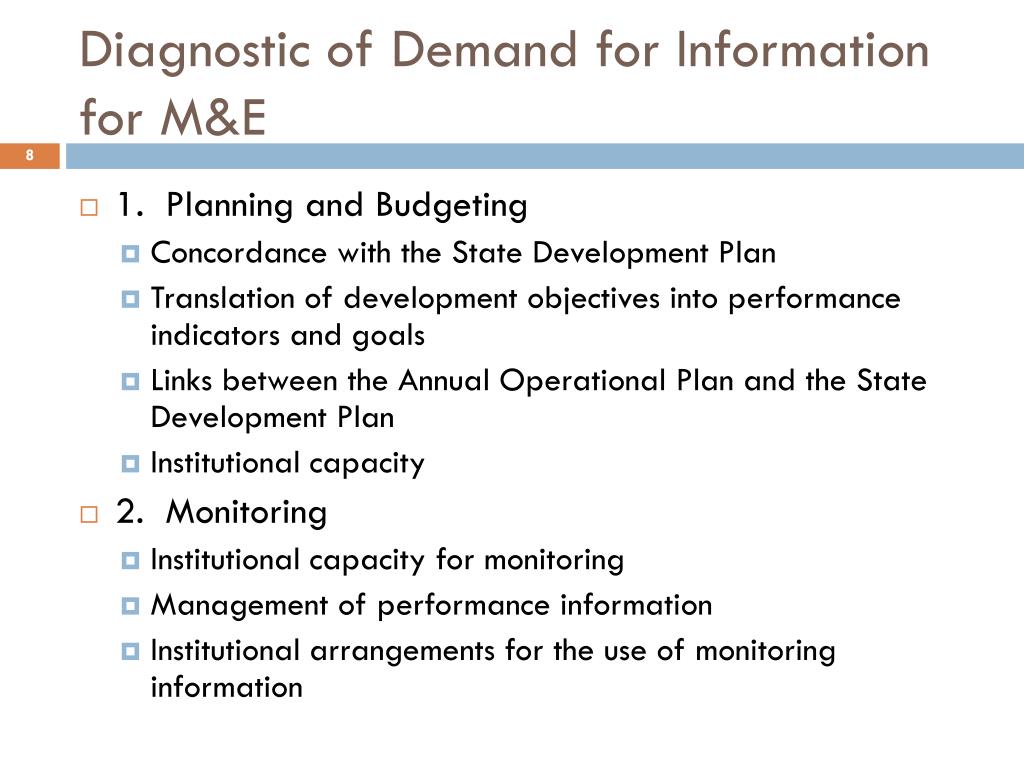 Diagnostic of Demand for Information for M&E

8

1. Planning and Budgeting
Concordance with the State Development Plan
Translation of development objectives into performance indicators and goals
Links between the Annual Operational Plan and the State Development Plan
Institutional capacity

2. Monitoring
Institutional capacity for monitoring
Management of performance information
Institutional arrangements for the use of monitoring information